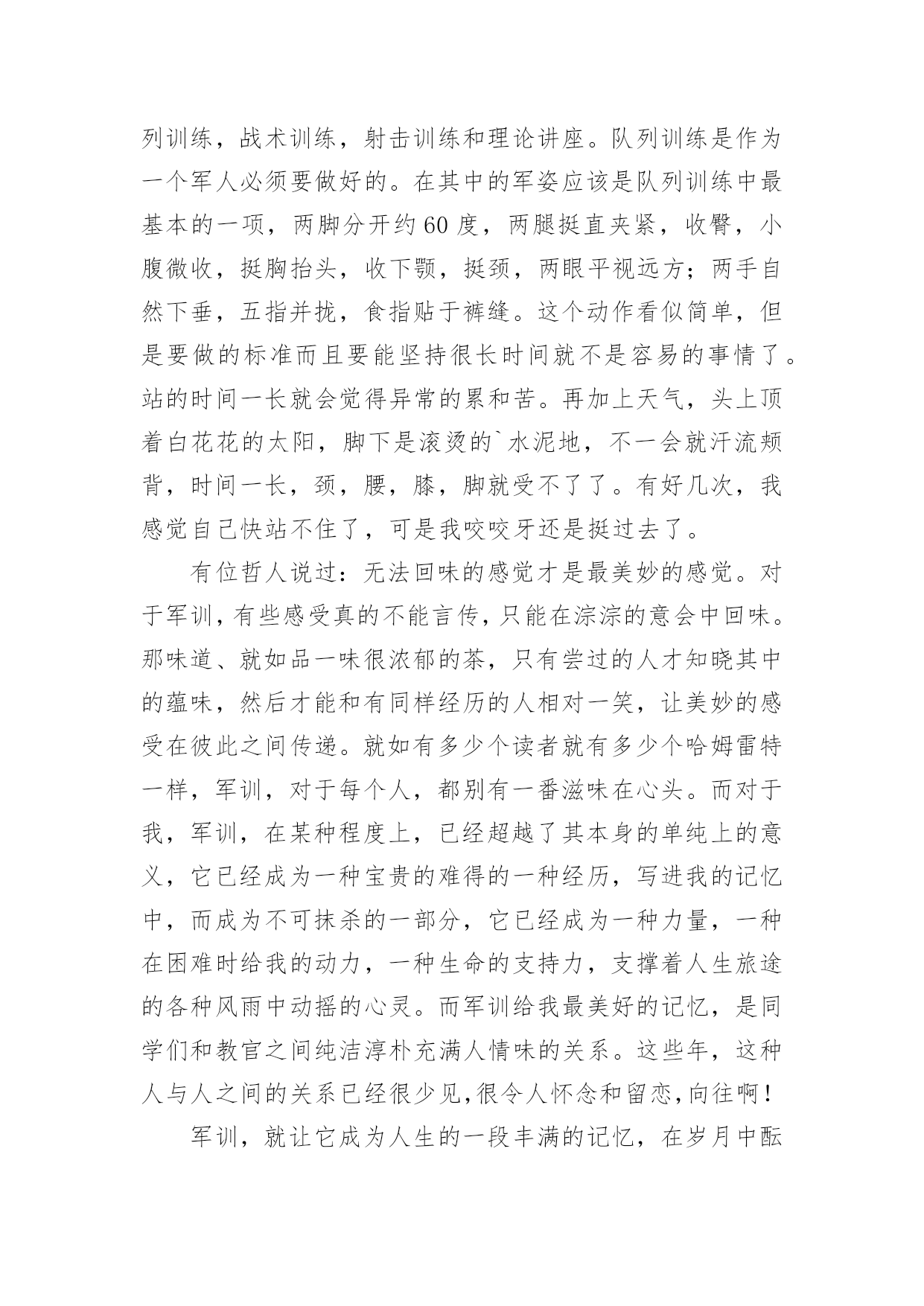 列训练，战术训练，射击训练和理论讲座。队列训练是作为一个军人必须要做好的。在其中的军姿应该是队列训练中最基本的一项，两脚分开约60度，两腿挺直夹紧，收臀，小腹微收，挺胸抬头，收下颚，挺颈，两眼平视远方；两手自然下垂，五指并拢，食指贴于裤缝。这个动作看似简单，但是要做的标准而且要能坚持很长时间就不是容易的事情了。站的时间一长就会觉得异常的累和苦。再加上天气，头上顶着白花花的太阳，脚下是滚烫的`水泥地，不一会就汗流颊背，时间一长，颈，腰，膝，脚就受不了了。有好几次，我感觉自己快站不住了，可是我咬咬牙还是挺过去了。

有位哲人说过：无法回味的感觉才是最美妙的感觉。对于军训，有些感受真的不能言传，只能在淙淙的意会中回味。那味道、就如品一味很浓郁的茶，只有尝过的人才知晓其中的蕴味，然后才能和有同样经历的人相对一笑，让美妙的感受在彼此之间传递。就如有多少个读者就有多少个哈姆雷特一样，军训，对于每个人，都别有一番滋味在心头。而对于我，军训，在某种程度上，已经超越了其本身的单纯上的意义，它已经成为一种宝贵的难得的一种经历，写进我的记忆中，而成为不可抹杀的一部分，它已经成为一种力量，一种在困难时给我的动力，一种生命的支持力，支撑着人生旅途的各种风雨中动摇的心灵。而军训给我最美好的记忆，是同学们和教官之间纯洁淳朴充满人情味的关系。这些年，这种人与人之间的关系已经很少见，很令人怀念和留恋，向往啊！

军训，就让它成为人生的一段丰满的记忆，在岁月中酝